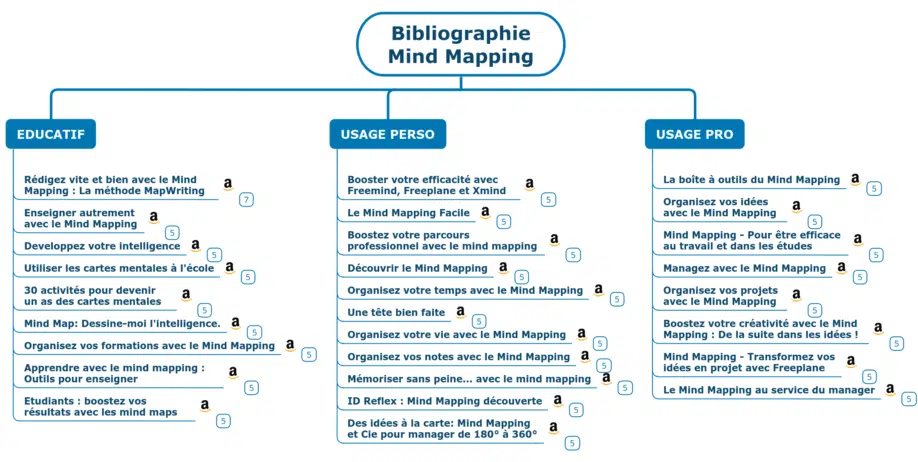 Bibliographie
Mind Mapping

EDUCATIF

Rédigez vite et bien avec le Mind Mapping : La méthode MapWriting a 7

Enseigner autrement avec le Mind Mapping a 5

Developpez votre intelligence a 5

Utiliser les cartes mentales à l'école a 5

30 activités pour devenir un as des cartes mentales a 5

Mind Map: Dessine-moi l'intelligence. a 5

Organisez vos formations avec le Mind Mapping a 5

Apprendre avec le mind mapping : Outils pour enseigner a 5

Etudiants : boostez vos résultats avec les mind maps a 5

USAGE PERSO

Booster votre efficacité avec Freemind, Freeplane et Xmind a 5

Le Mind Mapping Facile a 5

Boostez votre parcours professionnel avec le mind mapping a 5

Découvrir le Mind Mapping a 5

Organisez votre temps avec le Mind Mapping a 5

Une tête bien faite a 5

Organisez votre vie avec le Mind Mapping a 5

Organisez vos notes avec le Mind Mapping a 5

Mémoriser sans peine... avec le mind mapping a 5

ID Reflex : Mind Mapping découverte a 5

Des idées à la carte: Mind Mapping et Cie pour manager de 180° à 360° a 5

USAGE PRO

La boîte à outils du Mind Mapping a 5

Organisez vos idées avec le Mind Mapping a 5

Mind Mapping - Pour être efficace au travail et dans les études a 5

Managez avec le Mind Mapping a 5

Organisez vos projets avec le Mind Mapping a 5

Boostez votre créativité avec le Mind Mapping : De la suite dans les idées ! a 5

Mind Mapping - Transformez vos idées en projet avec Freeplane a 5

Le Mind Mapping au service du manager a 5